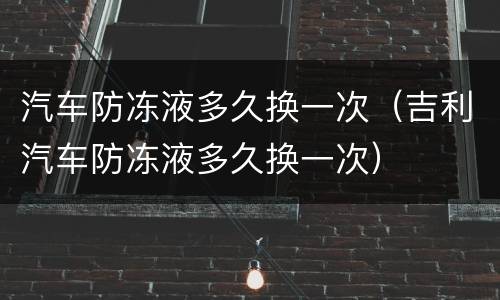 汽车防冻液多久换一次（吉利汽车防冻液多久换一次）